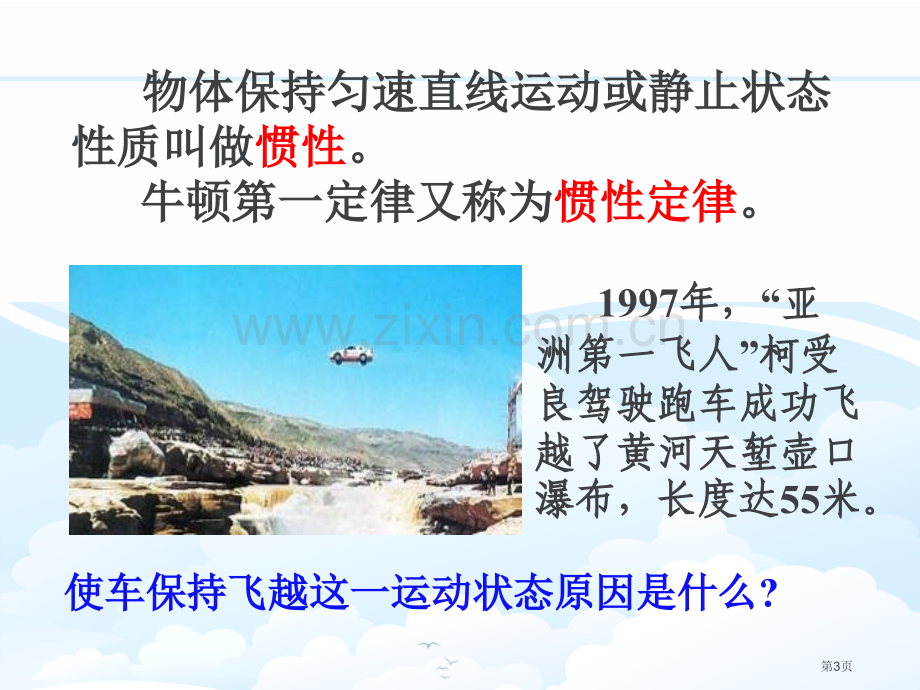 物体保持匀速直线运动或静止状态性质叫做惯性。

牛顿第一定律又称为惯性定律。

www.zixin.com.cn

1997年，“亚洲第一飞人”柯受良驾驶跑车成功飞越了黄河天堑壶口瀑布，长度达55米。

使车保持飞越这一运动状态原因是什么？

第3页